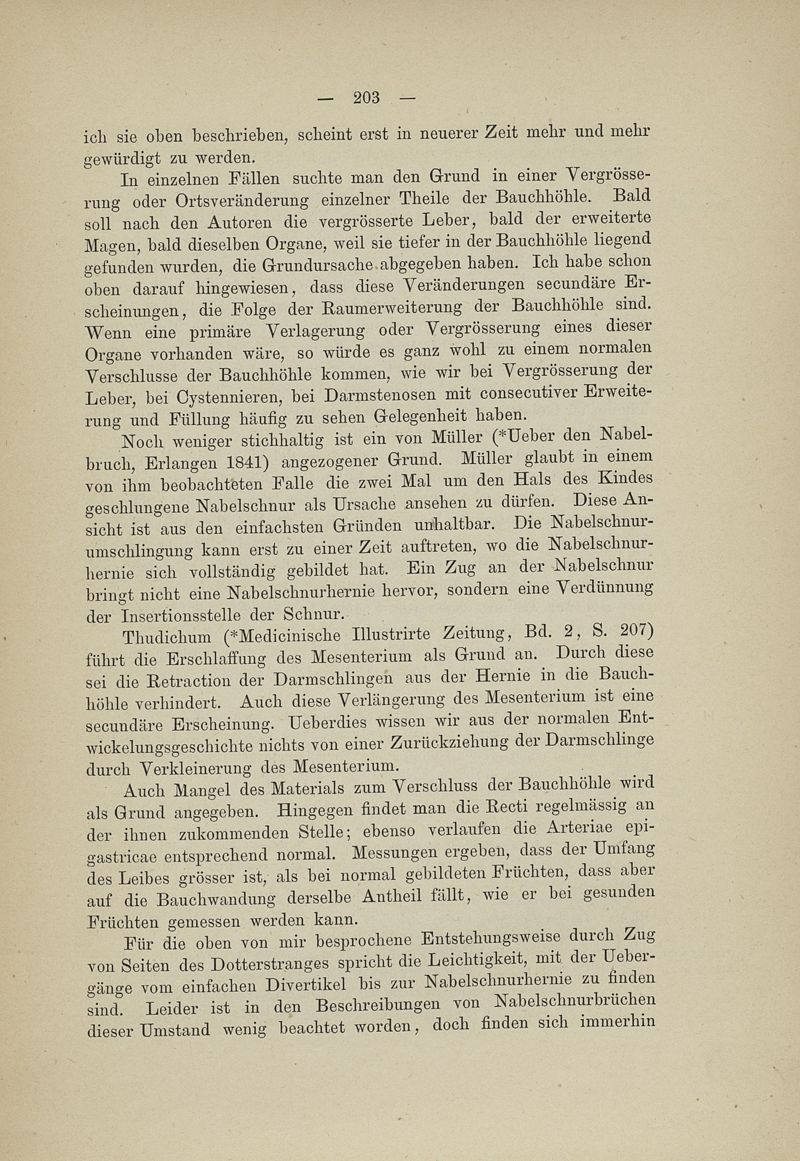 — 203 —

ich sie oben beschrieben, scheint erst in neuerer Zeit mehr und mehr gewürdigt zu werden.

In einzelnen Fällen suchte man den Grund in einer Vergrösserung oder Ortsveränderung einzelner Theile der Bauchhöhle. Bald soll nach den Autoren die vergrösserte Leber, bald der erweiterte Magen, bald dieselben Organe, weil sie tiefer in der Bauchhöhle liegend gefunden wurden, die Grundursache abgegeben haben. Ich habe schon oben darauf hingewiesen, dass diese Veränderungen secundäre Erscheinungen, die Folge der Raumerweiterung der Bauchhöhle sind. Wenn eine primäre Verlagerung oder Vergrösserung eines dieser Organe vorhanden wäre, so würde es ganz wohl zu einem normalen Verschlusse der Bauchhöhle kommen, wie wir bei Vergrösserung der Leber, bei Cystennieren, bei Darmstenosen mit consecutiver Erweiterung und Füllung häufig zu sehen Gelegenheit haben.

Noch weniger stichhaltig ist ein von Müller (*Ueber den Nabelbruch, Erlangen 1841) angezogener Grund. Müller glaubt in einem von ihm beobachteten Falle die zwei Mal um den Hals des Kindes geschlungene Nabelschnur als Ursache ansehen zu dürfen. Diese Ansicht ist aus den einfachsten Gründen unhaltbar. Die Nabelschnurumschlingung kann erst zu einer Zeit auftreten, wo die Nabelschnurhernie sich vollständig gebildet hat. Ein Zug an der Nabelschnur bringt nicht eine Nabelschnurhernie hervor, sondern eine Verdünnung der Insertionsstelle der Schnur.

Thudichum (*Medicinische Illustrirte Zeitung, Bd. 2, S. 207) führt die Erschlaffung des Mesenterium als Grund an. Durch diese sei die Retraction der Darmschlingen aus der Hernie in die Bauchhöhle verhindert. Auch diese Verlängerung des Mesenterium ist eine secundäre Erscheinung. Ueberdies wissen wir aus der normalen Entwickelungsgeschichte nichts von einer Zurückziehung der Darmschlinge durch Verkleinerung des Mesenterium.

Auch Mangel des Materials zum Verschluss der Bauchhöhle wird als Grund angegeben. Hingegen findet man die Recti regelmässig an der ihnen zukommenden Stelle; ebenso verlaufen die Arteriae epigastricae entsprechend normal. Messungen ergeben, dass der Umfang des Leibes grösser ist, als bei normal gebildeten Früchten, dass aber auf die Bauchwandung derselbe Antheil fällt, wie er bei gesunden Früchten gemessen werden kann.

Für die oben von mir besprochene Entstehungsweise durch Zug von Seiten des Dotterstranges spricht die Leichtigkeit, mit der Uebergänge vom einfachen Divertikel bis zur Nabelschnurhernie zu finden sind. Leider ist in den Beschreibungen von Nabelschnurbrüchen dieser Umstand wenig beachtet worden, doch finden sich immerhin